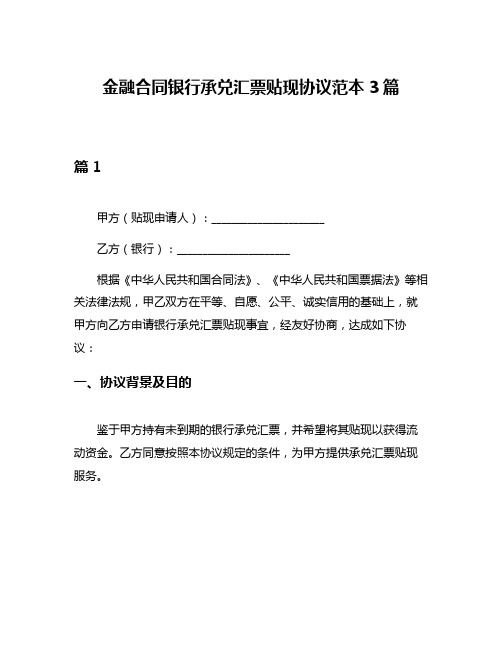 金融合同银行承兑汇票贴现协议范本 3 篇

篇 1

甲方（贴现申请人）：____________________

乙方（银行）：____________________

根据《中华人民共和国合同法》、《中华人民共和国票据法》等相关法律法规，甲乙双方在平等、自愿、公平、诚实信用的基础上，就甲方向乙方申请银行承兑汇票贴现事宜，经友好协商，达成如下协议：

一、协议背景及目的

鉴于甲方持有未到期的银行承兑汇票，并希望将其贴现以获得流动资金。乙方同意按照本协议规定的条件，为甲方提供承兑汇票贴现服务。